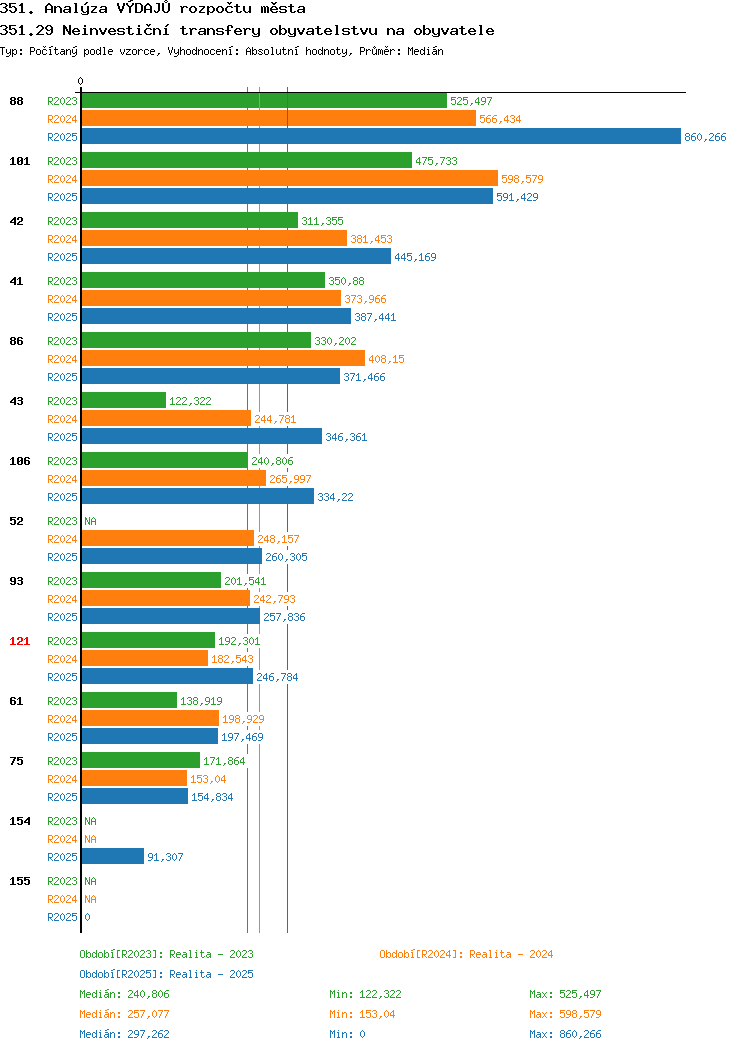 351. Analýza VÝDAJŮ rozpočtu města
351.29 Neinvestiční transfery obyvatelstvu na obyvatele
Typ: Počítaný podle vzorce, Vyhodnocení: Absolutní hodnoty, Průměr: Medián

0

88 R2023 525,497
R2024 566,434
R2025 860,266

101 R2023 475,733
R2024 598,579
R2025 591,429

42 R2023 311,355
R2024 381,453
R2025 445,169

41 R2023 350,88
R2024 373,966
R2025 387,441

86 R2023 330,202
R2024 408,15
R2025 371,466

43 R2023 122,322
R2024 244,781
R2025 346,361

106 R2023 240,806
R2024 265,997
R2025 334,22

52 R2023 NA
R2024 248,157
R2025 260,305

93 R2023 201,541
R2024 242,793
R2025 257,836

121 R2023 192,301
R2024 182,543
R2025 246,784

61 R2023 138,919
R2024 198,929
R2025 197,469

75 R2023 171,864
R2024 153,04
R2025 154,834

154 R2023 NA
R2024 NA
R2025 91,307

155 R2023 NA
R2024 NA
R2025 0

Období[R2023]: Realita - 2023
Období[R2024]: Realita - 2024
Období[R2025]: Realita - 2025

Medián: 240,806 Min: 122,322 Max: 525,497
Medián: 257,077 Min: 153,04 Max: 598,579
Medián: 297,262 Min: 0 Max: 860,266